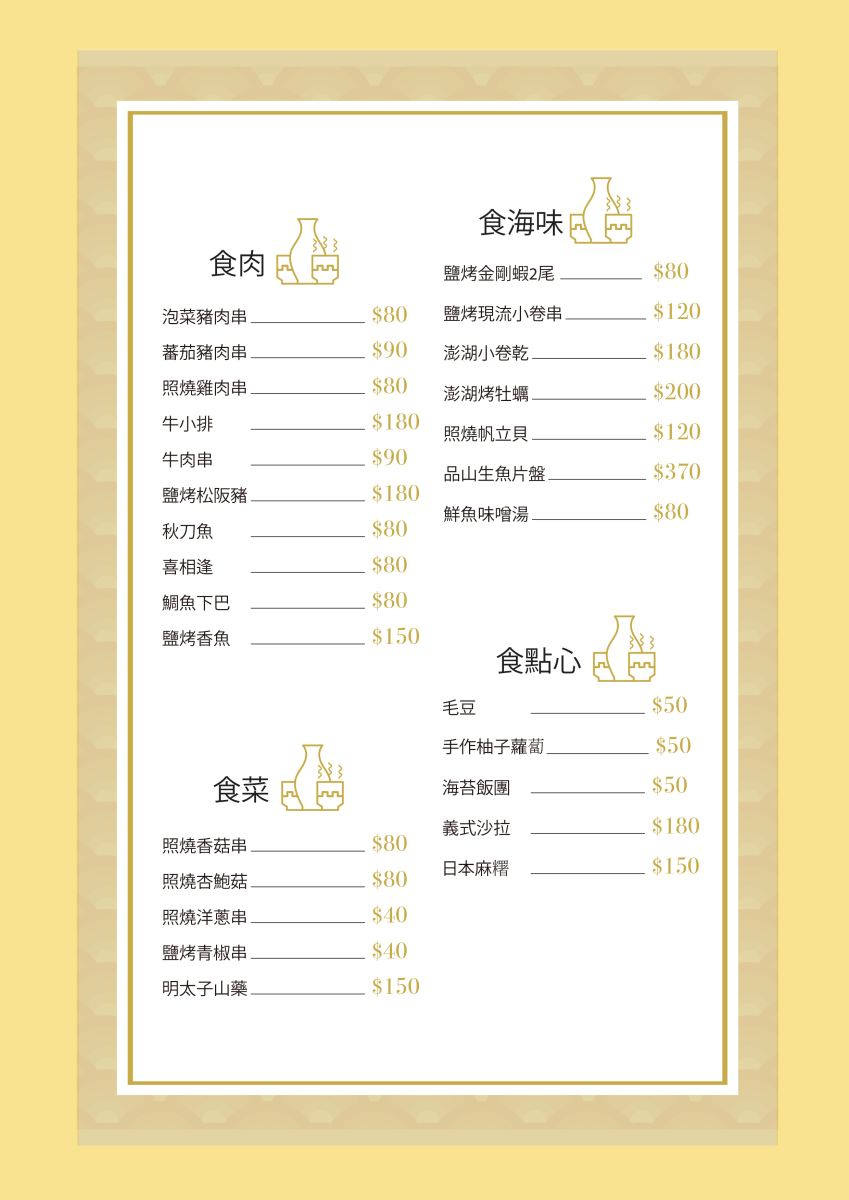 食肉

泡菜豬肉串 $80
蕃茄豬肉串 $90
照燒雞肉串 $80
牛小排 $180
牛肉串 $90
鹽烤松阪豬 $180
秋刀魚 $80
喜相逢 $80
鯛魚下巴 $80
鹽烤香魚 $150

食菜

照燒香菇串 $80
照燒杏鮑菇 $80
照燒洋蔥串 $40
鹽烤青椒串 $40
明太子山藥 $150

食海味

鹽烤金剛蝦2尾 $80
鹽烤現流小卷串 $120
澎湖小卷乾 $180
澎湖烤牡蠣 $200
照燒帆立貝 $120
品山生魚片盤 $370
鮮魚味噌湯 $80

食點心

毛豆 $50
手作柚子蘿蔔 $50
海苔飯團 $50
義式沙拉 $180
日本麻糬 $150